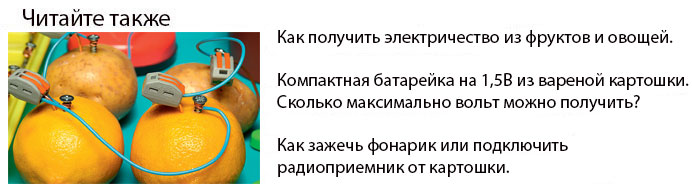 Читайте также

Как получить электричество из фруктов и овощей.

Компактная батарейка на 1,5В из вареной картошки. Сколько максимально вольт можно получить?

Как зажечь фонарик или подключить радиоприемник от картошки.